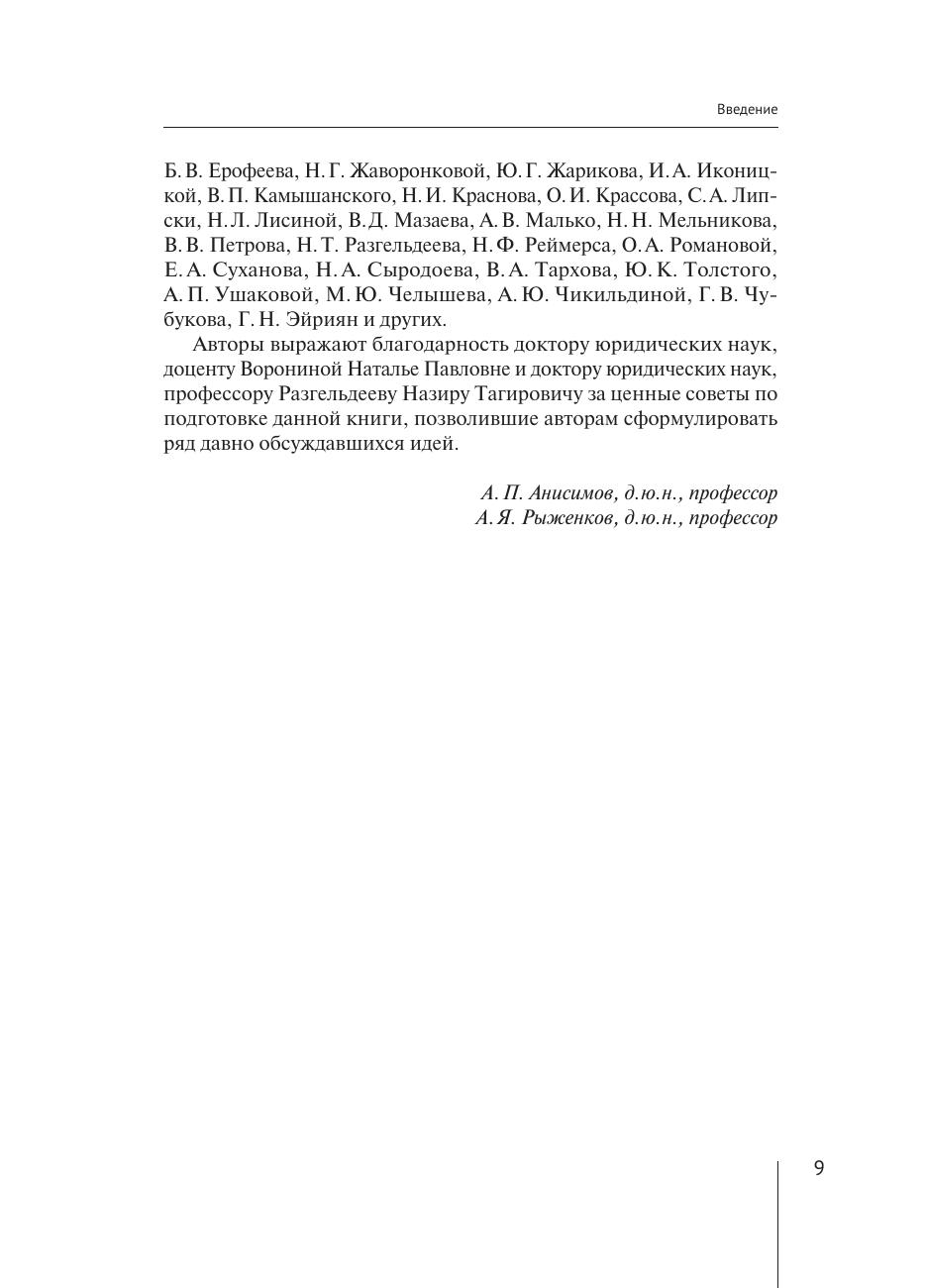 Введение

Б. В. Ерофеева, Н. Г. Жаворонковой, Ю. Г. Жарикова, И. А. Иконицкой, В. П. Камышанского, Н. И. Краснова, О. И. Крассова, С. А. Липски, Н. Л. Лисиной, В. Д. Мазаева, А. В. Малько, Н. Н. Мельникова, В. В. Петрова, Н. Т. Разгельдеева, Н. Ф. Реймерса, О. А. Романовой, Е. А. Суханова, Н. А. Сыродоева, В. А. Тархова, Ю. К. Толстого, А. П. Ушаковой, М. Ю. Челышева, А. Ю. Чикильдиной, Г. В. Чубукова, Г. Н. Эйриян и других.

Авторы выражают благодарность доктору юридических наук, доценту Ворониной Наталье Павловне и доктору юридических наук, профессору Разгельдееву Назиру Тагировичу за ценные советы по подготовке данной книги, позволившие авторам сформулировать ряд давно обсуждавшихся идей.

А. П. Анисимов, д.ю.н., профессор
А. Я. Рыженков, д.ю.н., профессор

9